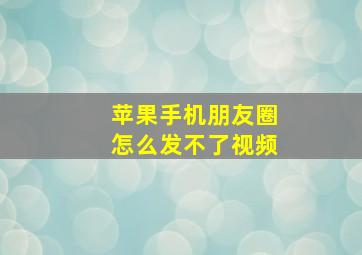 苹果手机朋友圈
怎么发不了视频